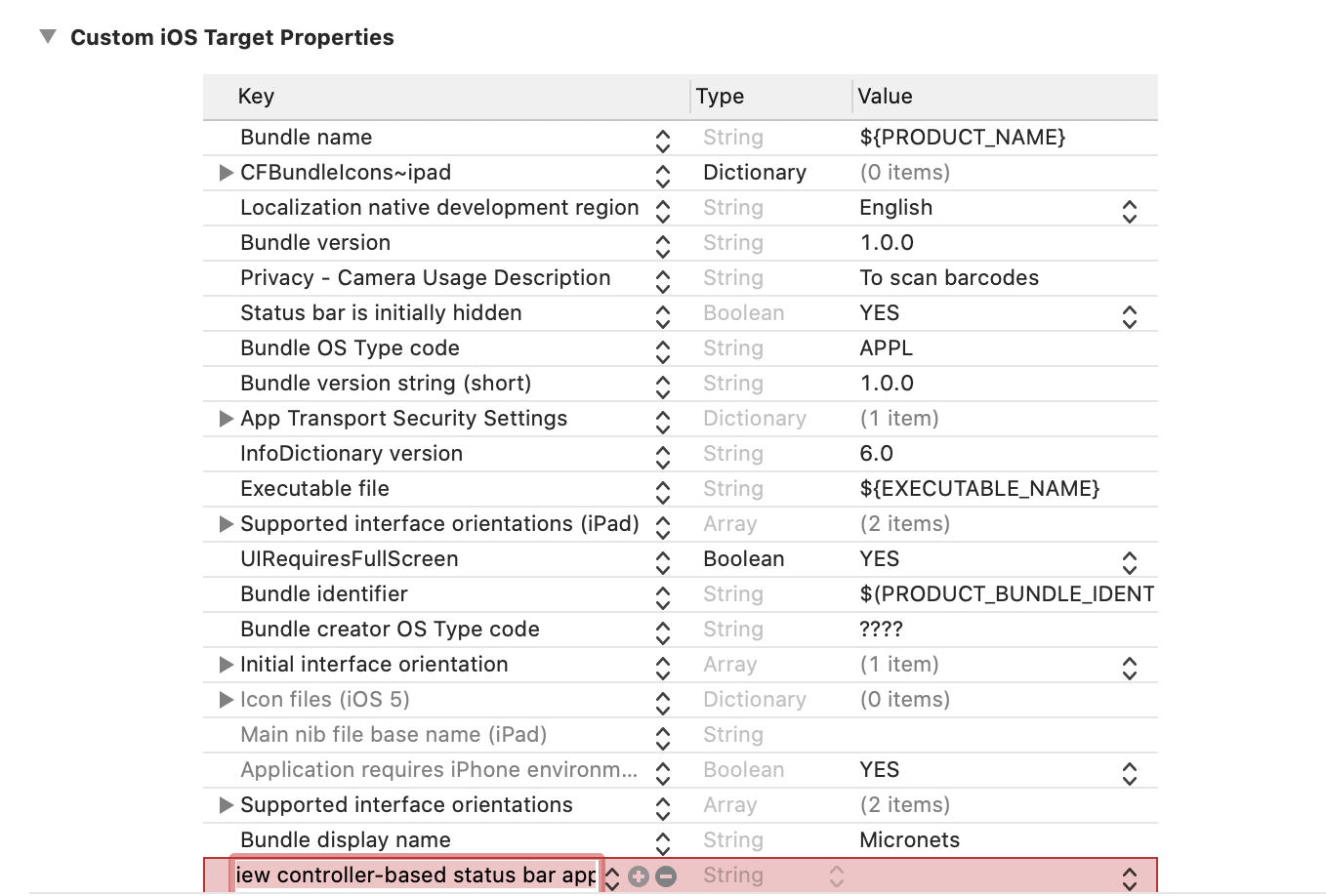 Custom iOS Target Properties

| Key | Type | Value |
|---|---|---|
| Bundle name | String | ${PRODUCT_NAME} |
| CFBundleIcons~ipad | Dictionary | (0 items) |
| Localization native development region | String | English |
| Bundle version | String | 1.0.0 |
| Privacy - Camera Usage Description | String | To scan barcodes |
| Status bar is initially hidden | Boolean | YES |
| Bundle OS Type code | String | APPL |
| Bundle version string (short) | String | 1.0.0 |
| App Transport Security Settings | Dictionary | (1 item) |
| InfoDictionary version | String | 6.0 |
| Executable file | String | ${EXECUTABLE_NAME} |
| Supported interface orientations (iPad) | Array | (2 items) |
| UIRequiresFullScreen | Boolean | YES |
| Bundle identifier | String | $(PRODUCT_BUNDLE_IDENT |
| Bundle creator OS Type code | String | ???? |
| Initial interface orientation | Array | (1 item) |
| Icon files (iOS 5) | Dictionary | (0 items) |
| Main nib file base name (iPad) | String | |
| Application requires iPhone environm... | Boolean | YES |
| Supported interface orientations | Array | (2 items) |
| Bundle display name | String | Micronets |
| iew controller-based status bar app | String | |